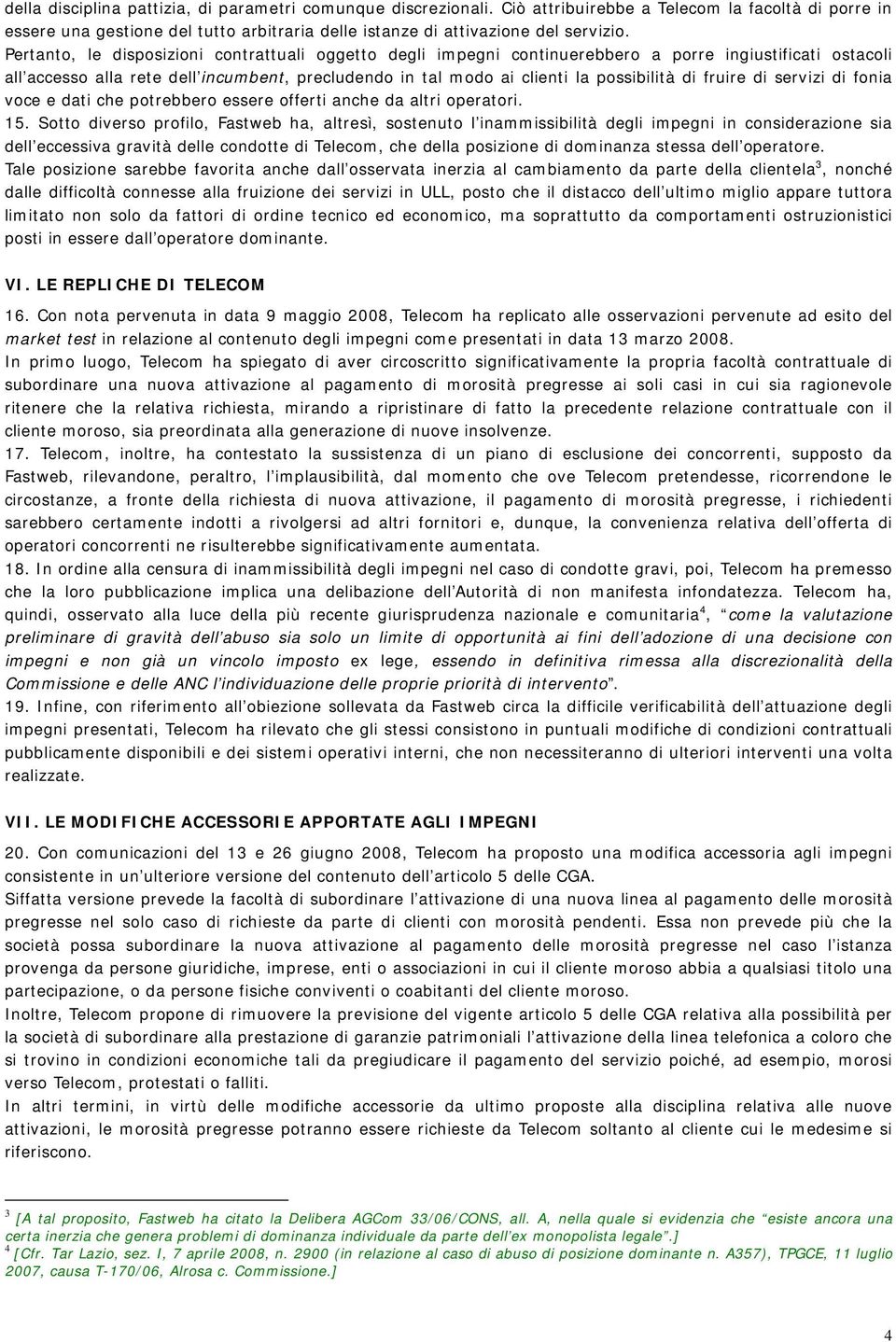 della disciplina pattizia, di parametri comunque discrezionali. Ciò attribuirebbe a Telecom la facoltà di porre in essere una gestione del tutto arbitraria delle istanze di attivazione del servizio.
Pertanto, le disposizioni contrattuali oggetto degli impegni continuerebbero a porre ingiustificati ostacoli all'accesso alla rete dell'incumbent, precludendo in tal modo ai clienti la possibilità di fruire di servizi di fonia voce e dati che potrebbero essere offerti anche da altri operatori.
15. Sotto diverso profilo, Fastweb ha, altresì, sostenuto l'inammissibilità degli impegni in considerazione sia dell'eccessiva gravità delle condotte di Telecom, che della posizione di dominanza stessa dell'operatore.
Tale posizione sarebbe favorita anche dall'osservata inerzia al cambiamento da parte della clientela$^3$, nonché dalle difficoltà connesse alla fruizione dei servizi in ULL, posto che il distacco dell'ultimo miglio appare tuttora limitato non solo da fattori di ordine tecnico ed economico, ma soprattutto da comportamenti ostruzionistici posti in essere dall'operatore dominante.

VI. LE REPLICHE DI TELECOM
16. Con nota pervenuta in data 9 maggio 2008, Telecom ha replicato alle osservazioni pervenute ad esito del market test in relazione al contenuto degli impegni come presentati in data 13 marzo 2008.
In primo luogo, Telecom ha spiegato di aver circoscritto significativamente la propria facoltà contrattuale di subordinare una nuova attivazione al pagamento di morosità pregresse ai soli casi in cui sia ragionevole ritenere che la relativa richiesta, mirando a ripristinare di fatto la precedente relazione contrattuale con il cliente moroso, sia preordinata alla generazione di nuove insolvenze.
17. Telecom, inoltre, ha contestato la sussistenza di un piano di esclusione dei concorrenti, supposto da Fastweb, rilevandone, peraltro, l'implausibilità, dal momento che ove Telecom pretendesse, ricorrendone le circostanze, a fronte della richiesta di nuova attivazione, il pagamento di morosità pregresse, i richiedenti sarebbero certamente indotti a rivolgersi ad altri fornitori e, dunque, la convenienza relativa dell'offerta di operatori concorrenti ne risulterebbe significativamente aumentata.
18. In ordine alla censura di inammissibilità degli impegni nel caso di condotte gravi, poi, Telecom ha premesso che la loro pubblicazione implica una delibazione dell'Autorità di non manifesta infondatezza. Telecom ha, quindi, osservato alla luce della più recente giurisprudenza nazionale e comunitaria$^4$, "come la valutazione preliminare di gravità dell'abuso sia solo un limite di opportunità ai fini dell'adozione di una decisione con impegni e non già un vincolo imposto ex lege, essendo in definitiva rimessa alla discrezionalità della Commissione e delle ANC l'individuazione delle proprie priorità di intervento".
19. Infine, con riferimento all'obiezione sollevata da Fastweb circa la difficile verificabilità dell'attuazione degli impegni presentati, Telecom ha rilevato che gli stessi consistono in puntuali modifiche di condizioni contrattuali pubblicamente disponibili e dei sistemi operativi interni, che non necessiteranno di ulteriori interventi una volta realizzate.

VII. LE MODIFICHE ACCESSORIE APPORTATE AGLI IMPEGNI
20. Con comunicazioni del 13 e 26 giugno 2008, Telecom ha proposto una modifica accessoria agli impegni consistente in un'ulteriore versione del contenuto dell'articolo 5 delle CGA.
Siffatta versione prevede la facoltà di subordinare l'attivazione di una nuova linea al pagamento delle morosità pregresse nel solo caso di richieste da parte di clienti con morosità pendenti. Essa non prevede più che la società possa subordinare la nuova attivazione al pagamento delle morosità pregresse nel caso l'istanza provenga da persone giuridiche, imprese, enti o associazioni in cui il cliente moroso abbia a qualsiasi titolo una partecipazione, o da persone fisiche conviventi o coabitanti del cliente moroso.
Inoltre, Telecom propone di rimuovere la previsione del vigente articolo 5 delle CGA relativa alla possibilità per la società di subordinare alla prestazione di garanzie patrimoniali l'attivazione della linea telefonica a coloro che si trovino in condizioni economiche tali da pregiudicare il pagamento del servizio poiché, ad esempio, morosi verso Telecom, protestati o falliti.
In altri termini, in virtù delle modifiche accessorie da ultimo proposte alla disciplina relativa alle nuove attivazioni, le morosità pregresse potranno essere richieste da Telecom soltanto al cliente cui le medesime si riferiscono.

$^3$ [A tal proposito, Fastweb ha citato la Delibera AGCom 33/06/CONS, all. A, nella quale si evidenzia che "esiste ancora una certa inerzia che genera problemi di dominanza individuale da parte dell'ex monopolista legale".]
$^4$ [Cfr. Tar Lazio, sez. I, 7 aprile 2008, n. 2900 (in relazione al caso di abuso di posizione dominante n. A357), TPGCE, 11 luglio 2007, causa T-170/06, Alrosa c. Commissione.]

4